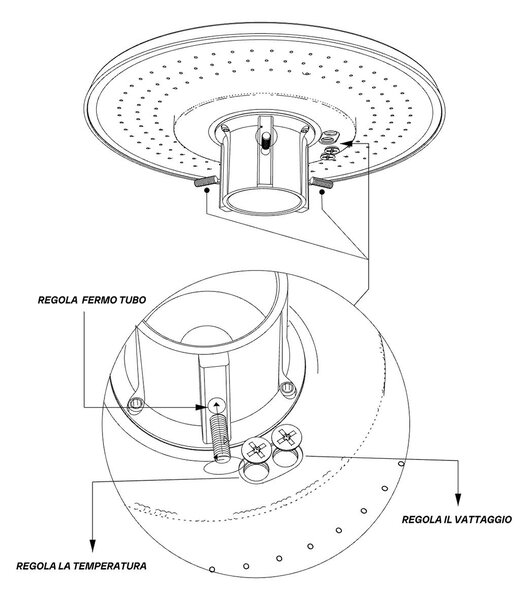 REGOLA FERMO TUBO

REGOLA IL VATTAGGIO

REGOLA LA TEMPERATURA